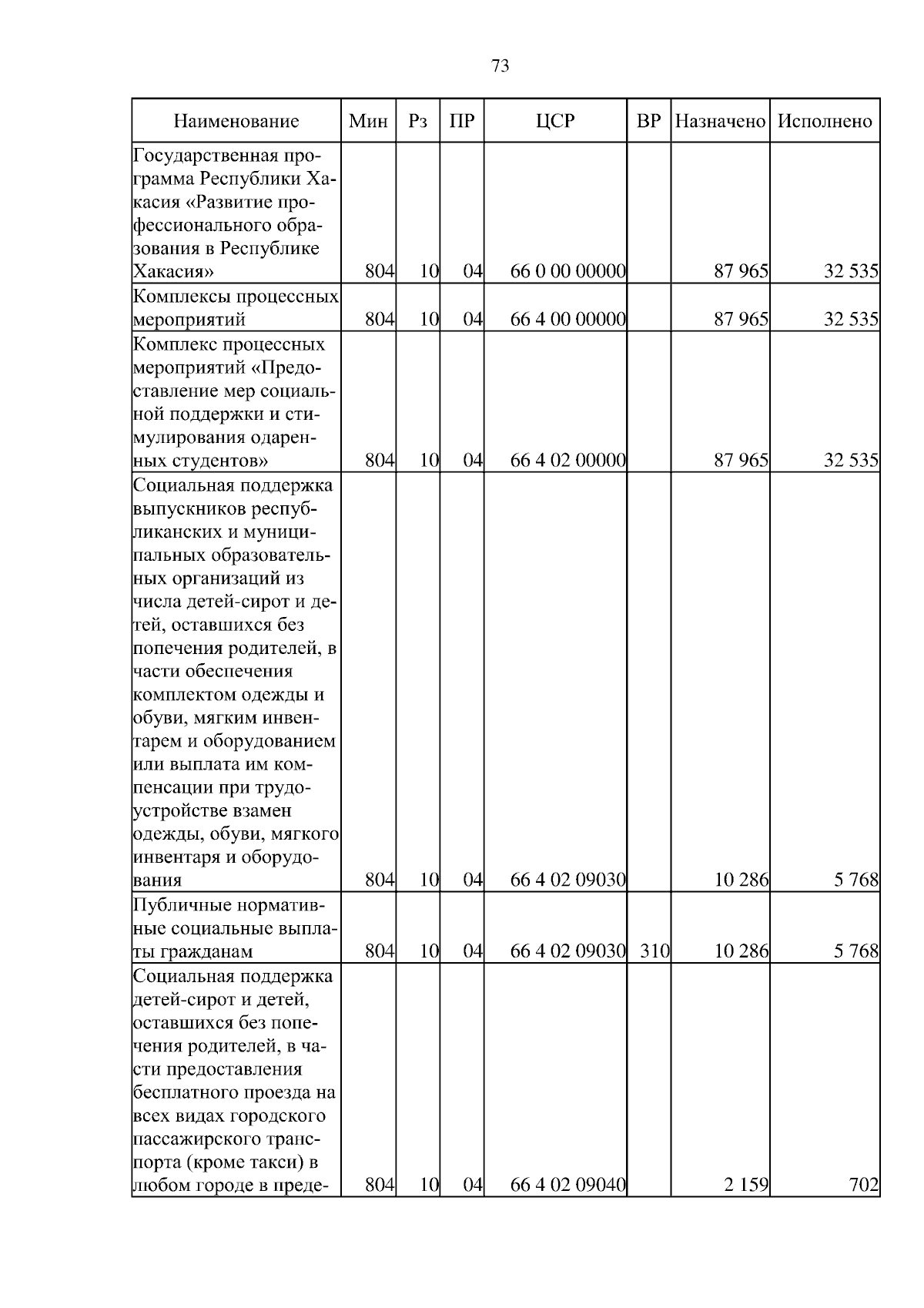 73

| Наименование | Мин | Рз | ПР | ЦСР | ВР | Назначено | Исполнено |
|---|---|---|---|---|---|---|---|
| Государственная программа Республики Хакасия «Развитие профессионального образования в Республике Хакасия» | 804 | 10 | 04 | 66 0 00 00000 | | 87 965 | 32 535 |
| Комплексы процессных мероприятий | 804 | 10 | 04 | 66 4 00 00000 | | 87 965 | 32 535 |
| Комплекс процессных мероприятий «Предоставление мер социальной поддержки и стимулирования одаренных студентов» | 804 | 10 | 04 | 66 4 02 00000 | | 87 965 | 32 535 |
| Социальная поддержка выпускников республиканских и муниципальных образовательных организаций из числа детей-сирот и детей, оставшихся без попечения родителей, в части обеспечения комплектом одежды и обуви, мягким инвентарем и оборудованием или выплата им компенсации при трудоустройстве взамен одежды, обуви, мягкого инвентаря и оборудования | 804 | 10 | 04 | 66 4 02 09030 | | 10 286 | 5 768 |
| Публичные нормативные социальные выплаты гражданам | 804 | 10 | 04 | 66 4 02 09030 | 310 | 10 286 | 5 768 |
| Социальная поддержка детей-сирот и детей, оставшихся без попечения родителей, в части предоставления бесплатного проезда на всех видах городского пассажирского транспорта (кроме такси) в любом городе в преде- | 804 | 10 | 04 | 66 4 02 09040 | | 2 159 | 702 |